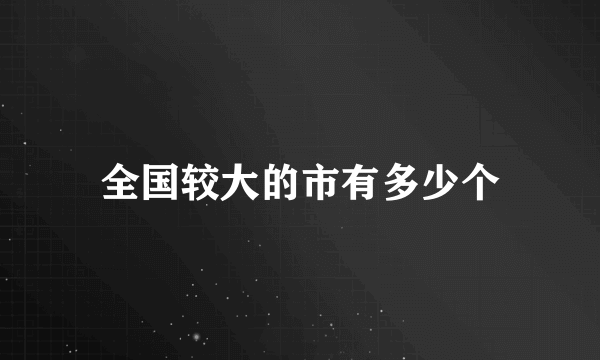 全国较大的市有多少个